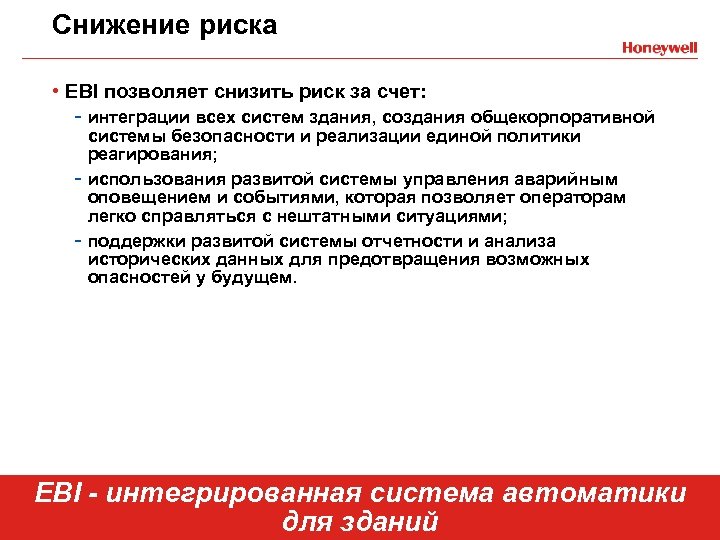 Снижение риска

Honeywell

• EBI позволяет снизить риск за счет:

- интеграции всех систем здания, создания общекорпоративной системы безопасности и реализации единой политики реагирования;

- использования развитой системы управления аварийным оповещением и событиями, которая позволяет операторам легко справляться с нештатными ситуациями;

- поддержки развитой системы отчетности и анализа исторических данных для предотвращения возможных опасностей у будущем.

EBI - интегрированная система автоматики для зданий